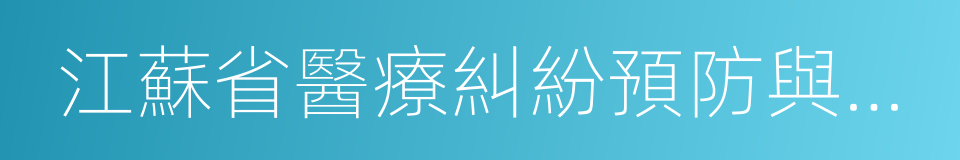 江蘇省醫療糾紛預防與...